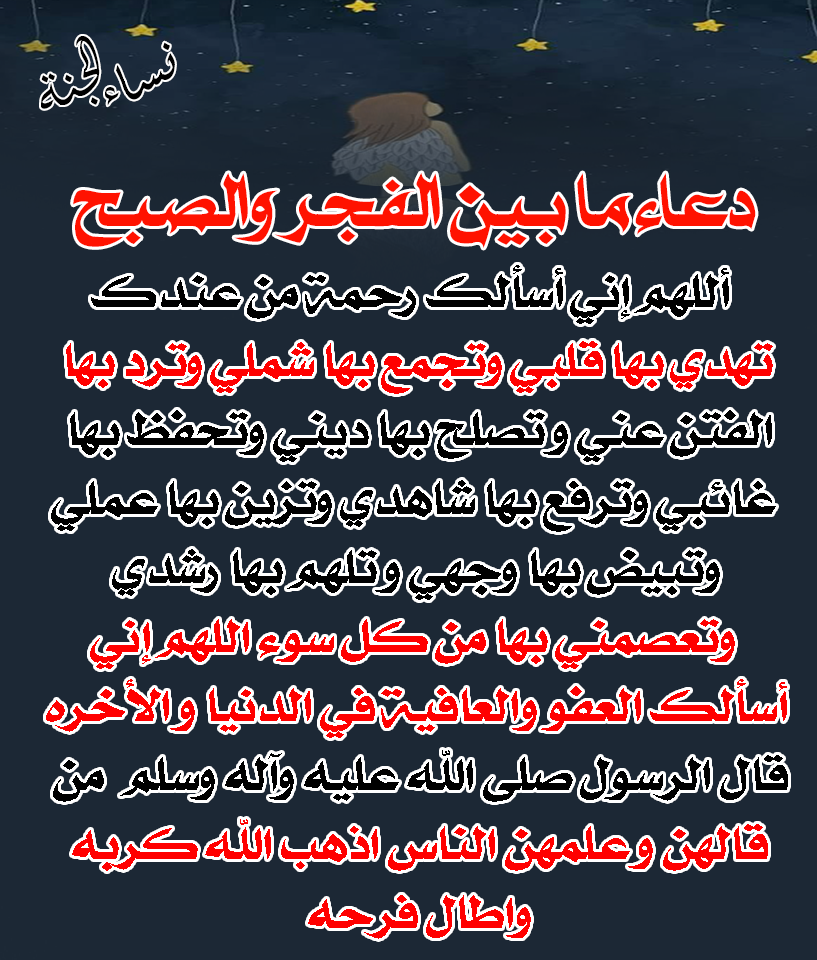 نساء الجنة

دعاء ما بين الفجر والصبح

أللهم إني أسألك رحمة من عندك تهدي بها قلبي وتجمع بها شملي وترد بها الفتن عني وتصلح بها ديني وتحفظ بها غائبي وترفع بها شاهدي وتزين بها عملي وتبيض بها وجهي وتلهم بها رشدي وتعصمني بها من كل سوء اللهم إني أسألك العفو والعافية في الدنيا والأخره قال الرسول صلى اللّه عليه وآله وسلم من قالهن وعلمهن الناس اذهب اللّه كربه واطال فرحه